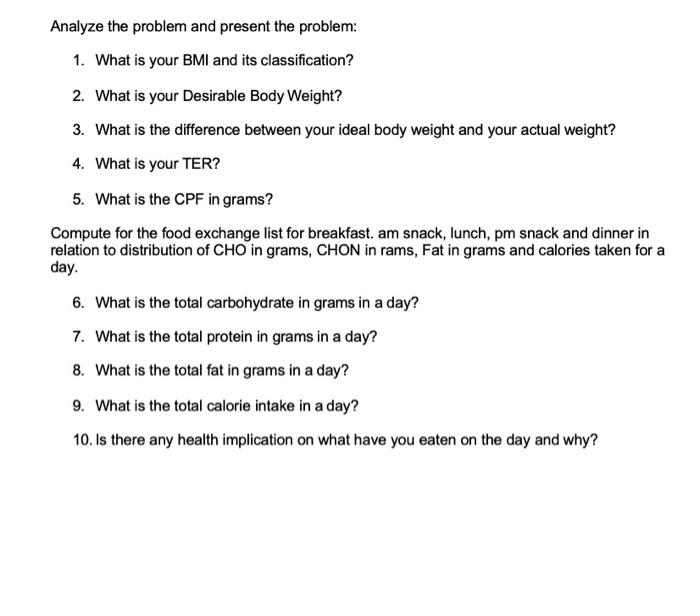 Analyze the problem and present the problem:

1. What is your BMI and its classification?

2. What is your Desirable Body Weight?

3. What is the difference between your ideal body weight and your actual weight?

4. What is your TER?

5. What is the CPF in grams?

Compute for the food exchange list for breakfast. am snack, lunch, pm snack and dinner in relation to distribution of CHO in grams, CHON in rams, Fat in grams and calories taken for a day.

6. What is the total carbohydrate in grams in a day?

7. What is the total protein in grams in a day?

8. What is the total fat in grams in a day?

9. What is the total calorie intake in a day?

10. Is there any health implication on what have you eaten on the day and why?